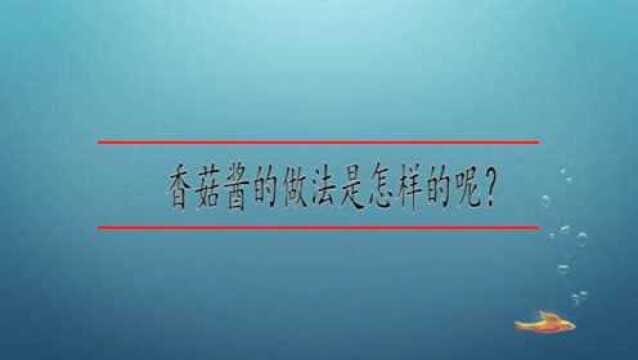 香菇酱的做法是怎样的呢?